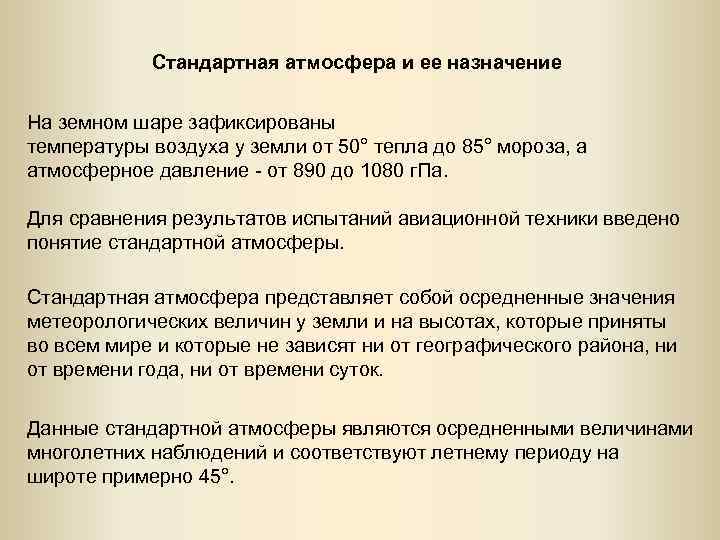 Стандартная атмосфера и ее назначение

На земном шаре зафиксированы температуры воздуха у земли от 50° тепла до 85° мороза, а атмосферное давление - от 890 до 1080 гПа.

Для сравнения результатов испытаний авиационной техники введено понятие стандартной атмосферы.

Стандартная атмосфера представляет собой осредненные значения метеорологических величин у земли и на высотах, которые приняты во всем мире и которые не зависят ни от географического района, ни от времени года, ни от времени суток.

Данные стандартной атмосферы являются осредненными величинами многолетних наблюдений и соответствуют летнему периоду на широте примерно 45°.